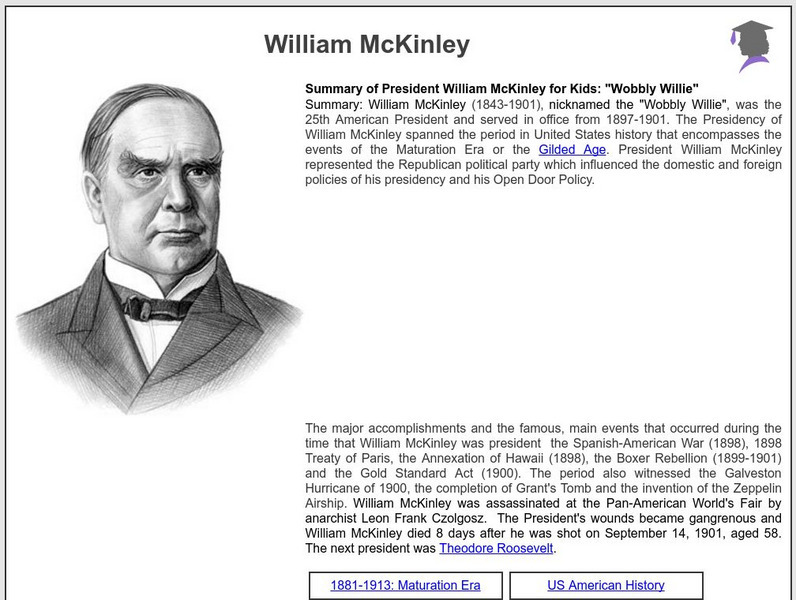 William McKinley

Summary of President William McKinley for Kids: "Wobbly Willie"
Summary: William McKinley (1843-1901), nicknamed the "Wobbly Willie", was the 25th American President and served in office from 1897-1901. The Presidency of William McKinley spanned the period in United States history that encompasses the events of the Maturation Era or the Gilded Age. President William McKinley represented the Republican political party which influenced the domestic and foreign policies of his presidency and his Open Door Policy.

The major accomplishments and the famous, main events that occurred during the time that William McKinley was president the Spanish-American War (1898), 1898 Treaty of Paris, the Annexation of Hawaii (1898), the Boxer Rebellion (1899-1901) and the Gold Standard Act (1900). The period also witnessed the Galveston Hurricane of 1900, the completion of Grant's Tomb and the invention of the Zeppelin Airship. William McKinley was assassinated at the Pan-American World's Fair by anarchist Leon Frank Czolgosz. The President's wounds became gangrenous and William McKinley died 8 days after he was shot on September 14, 1901, aged 58. The next president was Theodore Roosevelt.

1881-1913: Maturation Era

US American History